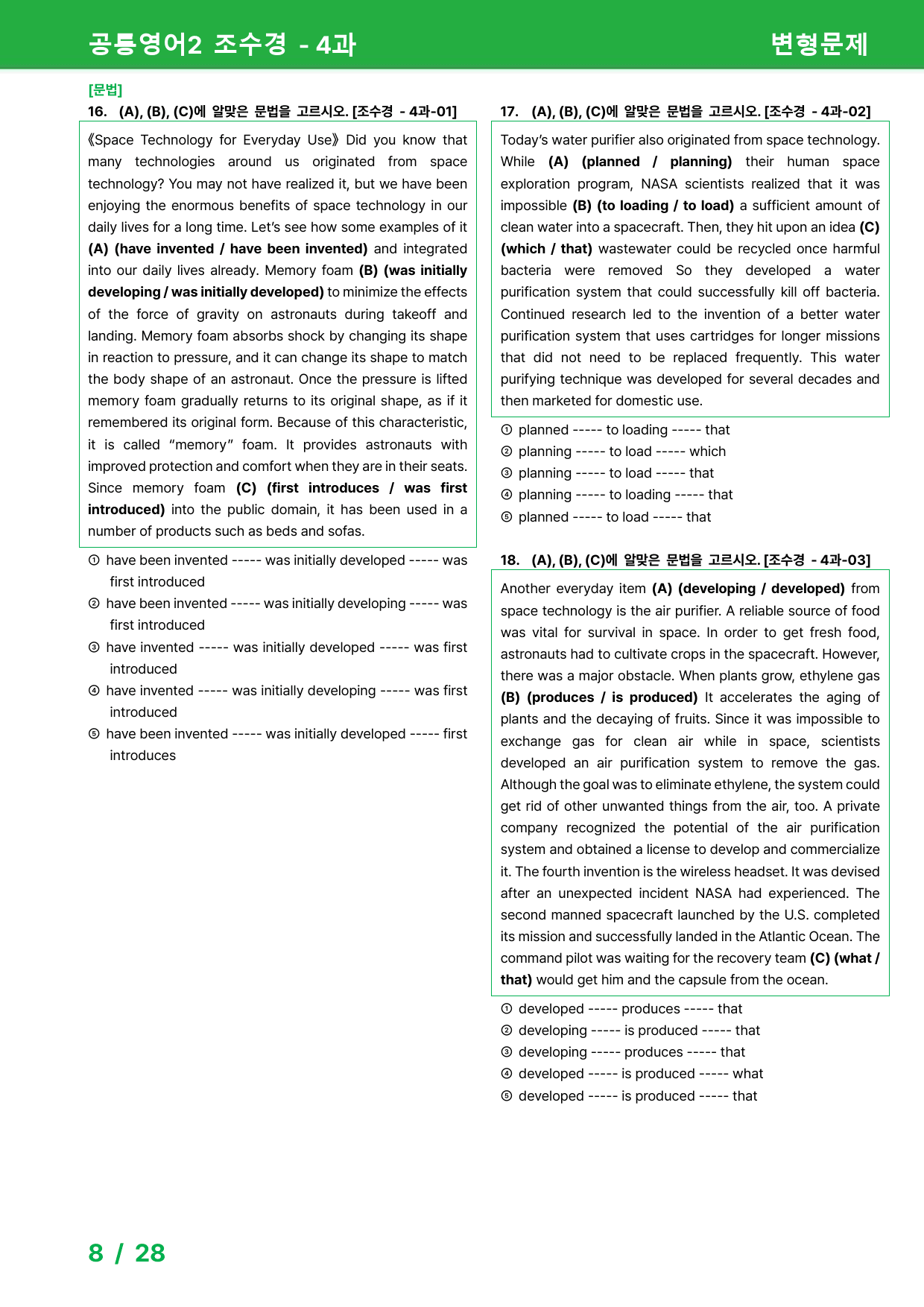 공통영어2 조수경 - 4과

변형문제

[문법]

16. (A), (B), (C)에 알맞은 문법을 고르시오. [조수경 - 4과-01]

《Space Technology for Everyday Use》 Did you know that many technologies around us originated from space technology? You may not have realized it, but we have been enjoying the enormous benefits of space technology in our daily lives for a long time. Let's see how some examples of it (A) (have invented / have been invented) and integrated into our daily lives already. Memory foam (B) (was initially developing / was initially developed) to minimize the effects of the force of gravity on astronauts during takeoff and landing. Memory foam absorbs shock by changing its shape in reaction to pressure, and it can change its shape to match the body shape of an astronaut. Once the pressure is lifted memory foam gradually returns to its original shape, as if it remembered its original form. Because of this characteristic, it is called "memory" foam. It provides astronauts with improved protection and comfort when they are in their seats. Since memory foam (C) (first introduces / was first introduced) into the public domain, it has been used in a number of products such as beds and sofas.

① have been invented ----- was initially developed ----- was first introduced
② have been invented ----- was initially developing ----- was first introduced
③ have invented ----- was initially developed ----- was first introduced
④ have invented ----- was initially developing ----- was first introduced
⑤ have been invented ----- was initially developed ----- first introduces

17. (A), (B), (C)에 알맞은 문법을 고르시오. [조수경 - 4과-02]

Today's water purifier also originated from space technology. While (A) (planned / planning) their human space exploration program, NASA scientists realized that it was impossible (B) (to loading / to load) a sufficient amount of clean water into a spacecraft. Then, they hit upon an idea (C) (which / that) wastewater could be recycled once harmful bacteria were removed So they developed a water purification system that could successfully kill off bacteria. Continued research led to the invention of a better water purification system that uses cartridges for longer missions that did not need to be replaced frequently. This water purifying technique was developed for several decades and then marketed for domestic use.

① planned ----- to loading ----- that
② planning ----- to load ----- which
③ planning ----- to load ----- that
④ planning ----- to loading ----- that
⑤ planned ----- to load ----- that

18. (A), (B), (C)에 알맞은 문법을 고르시오. [조수경 - 4과-03]

Another everyday item (A) (developing / developed) from space technology is the air purifier. A reliable source of food was vital for survival in space. In order to get fresh food, astronauts had to cultivate crops in the spacecraft. However, there was a major obstacle. When plants grow, ethylene gas (B) (produces / is produced) It accelerates the aging of plants and the decaying of fruits. Since it was impossible to exchange gas for clean air while in space, scientists developed an air purification system to remove the gas. Although the goal was to eliminate ethylene, the system could get rid of other unwanted things from the air, too. A private company recognized the potential of the air purification system and obtained a license to develop and commercialize it. The fourth invention is the wireless headset. It was devised after an unexpected incident NASA had experienced. The second manned spacecraft launched by the U.S. completed its mission and successfully landed in the Atlantic Ocean. The command pilot was waiting for the recovery team (C) (what / that) would get him and the capsule from the ocean.

① developed ----- produces ----- that
② developing ----- is produced ----- that
③ developing ----- produces ----- that
④ developed ----- is produced ----- what
⑤ developed ----- is produced ----- that

8 / 28